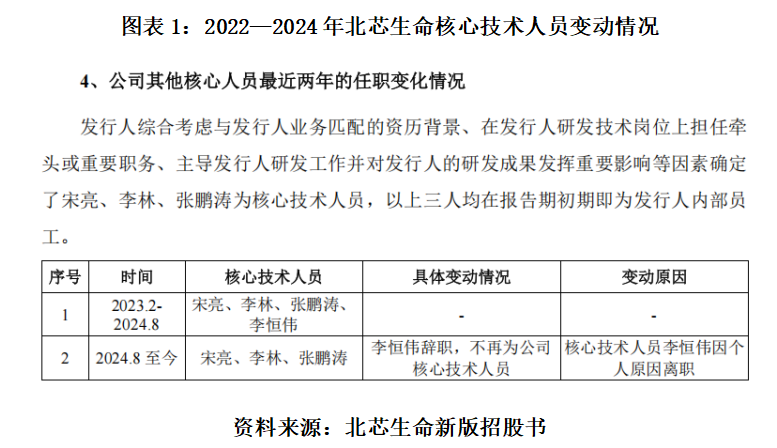 图表 1：2022—2024 年北芯生命核心技术人员变动情况

4、公司其他核心人员最近两年的任职变化情况

发行人综合考虑与发行人业务匹配的资历背景、在发行人研发技术岗位上担任牵头或重要职务、主导发行人研发工作并对发行人的研发成果发挥重要影响等因素确定了宋亮、李林、张鹏涛为核心技术人员，以上三人均在报告期初期即为发行人内部员工。

| 序号 | 时间 | 核心技术人员 | 具体变动情况 | 变动原因 |
|---|---|---|---|---|
| 1 | 2023.2-2024.8 | 宋亮、李林、张鹏涛、李恒伟 | - | - |
| 2 | 2024.8 至今 | 宋亮、李林、张鹏涛 | 李恒伟辞职，不再为公司核心技术人员 | 核心技术人员李恒伟因个人原因离职 |

资料来源：北芯生命新版招股书